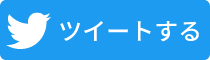 ツイートする